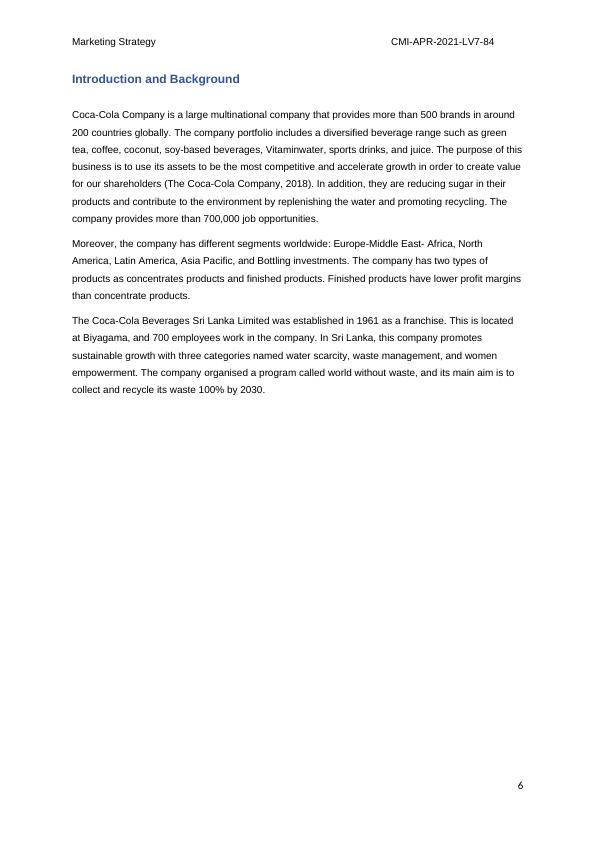 Marketing Strategy

CMI-APR-2021-LV7-84

Introduction and Background

Coca-Cola Company is a large multinational company that provides more than 500 brands in around 200 countries globally. The company portfolio includes a diversified beverage range such as green tea, coffee, coconut, soy-based beverages, Vitaminwater, sports drinks, and juice. The purpose of this business is to use its assets to be the most competitive and accelerate growth in order to create value for our shareholders (The Coca-Cola Company, 2018). In addition, they are reducing sugar in their products and contribute to the environment by replenishing the water and promoting recycling. The company provides more than 700,000 job opportunities.

Moreover, the company has different segments worldwide: Europe-Middle East- Africa, North America, Latin America, Asia Pacific, and Bottling investments. The company has two types of products as concentrates products and finished products. Finished products have lower profit margins than concentrate products.

The Coca-Cola Beverages Sri Lanka Limited was established in 1961 as a franchise. This is located at Biyagama, and 700 employees work in the company. In Sri Lanka, this company promotes sustainable growth with three categories named water scarcity, waste management, and women empowerment. The company organised a program called world without waste, and its main aim is to collect and recycle its waste 100% by 2030.

6